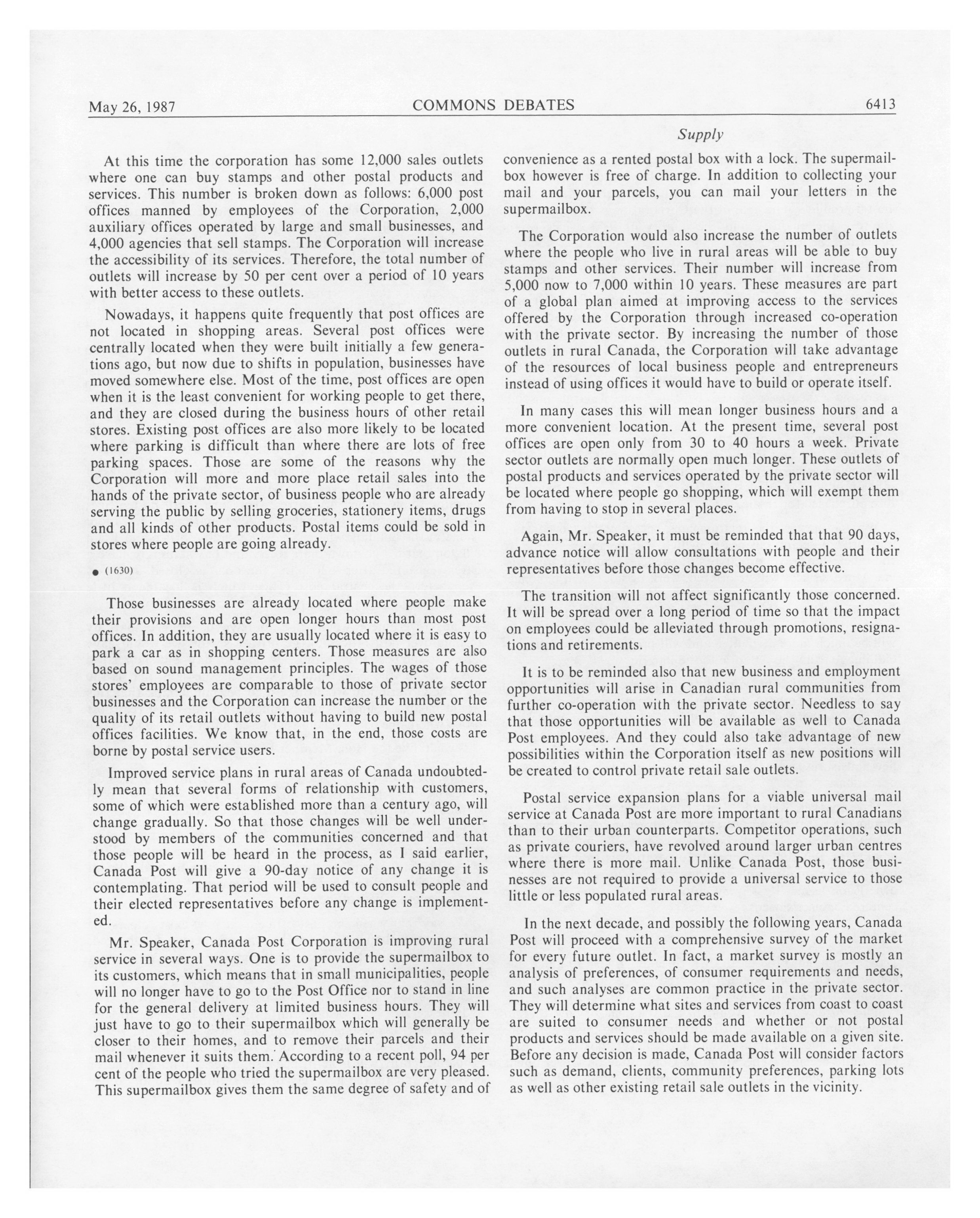 May 26, 1987 COMMONS DEBATES 6413

Supply

At this time the corporation has some 12,000 sales outlets where one can buy stamps and other postal products and services. This number is broken down as follows: 6,000 post offices manned by employees of the Corporation, 2,000 auxiliary offices operated by large and small businesses, and 4,000 agencies that sell stamps. The Corporation will increase the accessibility of its services. Therefore, the total number of outlets will increase by 50 per cent over a period of 10 years with better access to these outlets.

Nowadays, it happens quite frequently that post offices are not located in shopping areas. Several post offices were centrally located when they were built initially a few generations ago, but now due to shifts in population, businesses have moved somewhere else. Most of the time, post offices are open when it is the least convenient for working people to get there, and they are closed during the business hours of other retail stores. Existing post offices are also more likely to be located where parking is difficult than where there are lots of free parking spaces. Those are some of the reasons why the Corporation will more and more place retail sales into the hands of the private sector, of business people who are already serving the public by selling groceries, stationery items, drugs and all kinds of other products. Postal items could be sold in stores where people are going already.

● (1630)

Those businesses are already located where people make their provisions and are open longer hours than most post offices. In addition, they are usually located where it is easy to park a car as in shopping centers. Those measures are also based on sound management principles. The wages of those stores' employees are comparable to those of private sector businesses and the Corporation can increase the number or the quality of its retail outlets without having to build new postal offices facilities. We know that, in the end, those costs are borne by postal service users.

Improved service plans in rural areas of Canada undoubtedly mean that several forms of relationship with customers, some of which were established more than a century ago, will change gradually. So that those changes will be well understood by members of the communities concerned and that those people will be heard in the process, as I said earlier, Canada Post will give a 90-day notice of any change it is contemplating. That period will be used to consult people and their elected representatives before any change is implemented.

Mr. Speaker, Canada Post Corporation is improving rural service in several ways. One is to provide the supermailbox to its customers, which means that in small municipalities, people will no longer have to go to the Post Office nor to stand in line for the general delivery at limited business hours. They will just have to go to their supermailbox which will generally be closer to their homes, and to remove their parcels and their mail whenever it suits them. According to a recent poll, 94 per cent of the people who tried the supermailbox are very pleased. This supermailbox gives them the same degree of safety and of convenience as a rented postal box with a lock. The supermailbox however is free of charge. In addition to collecting your mail and your parcels, you can mail your letters in the supermailbox.

The Corporation would also increase the number of outlets where the people who live in rural areas will be able to buy stamps and other services. Their number will increase from 5,000 now to 7,000 within 10 years. These measures are part of a global plan aimed at improving access to the services offered by the Corporation through increased co-operation with the private sector. By increasing the number of those outlets in rural Canada, the Corporation will take advantage of the resources of local business people and entrepreneurs instead of using offices it would have to build or operate itself.

In many cases this will mean longer business hours and a more convenient location. At the present time, several post offices are open only from 30 to 40 hours a week. Private sector outlets are normally open much longer. These outlets of postal products and services operated by the private sector will be located where people go shopping, which will exempt them from having to stop in several places.

Again, Mr. Speaker, it must be reminded that that 90 days, advance notice will allow consultations with people and their representatives before those changes become effective.

The transition will not affect significantly those concerned. It will be spread over a long period of time so that the impact on employees could be alleviated through promotions, resignations and retirements.

It is to be reminded also that new business and employment opportunities will arise in Canadian rural communities from further co-operation with the private sector. Needless to say that those opportunities will be available as well to Canada Post employees. And they could also take advantage of new possibilities within the Corporation itself as new positions will be created to control private retail sale outlets.

Postal service expansion plans for a viable universal mail service at Canada Post are more important to rural Canadians than to their urban counterparts. Competitor operations, such as private couriers, have revolved around larger urban centres where there is more mail. Unlike Canada Post, those businesses are not required to provide a universal service to those little or less populated rural areas.

In the next decade, and possibly the following years, Canada Post will proceed with a comprehensive survey of the market for every future outlet. In fact, a market survey is mostly an analysis of preferences, of consumer requirements and needs, and such analyses are common practice in the private sector. They will determine what sites and services from coast to coast are suited to consumer needs and whether or not postal products and services should be made available on a given site. Before any decision is made, Canada Post will consider factors such as demand, clients, community preferences, parking lots as well as other existing retail sale outlets in the vicinity.